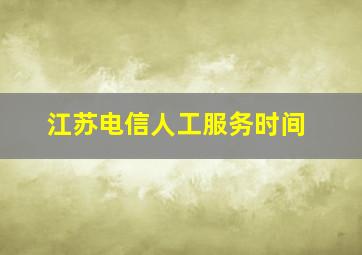 江苏电信人工服务时间